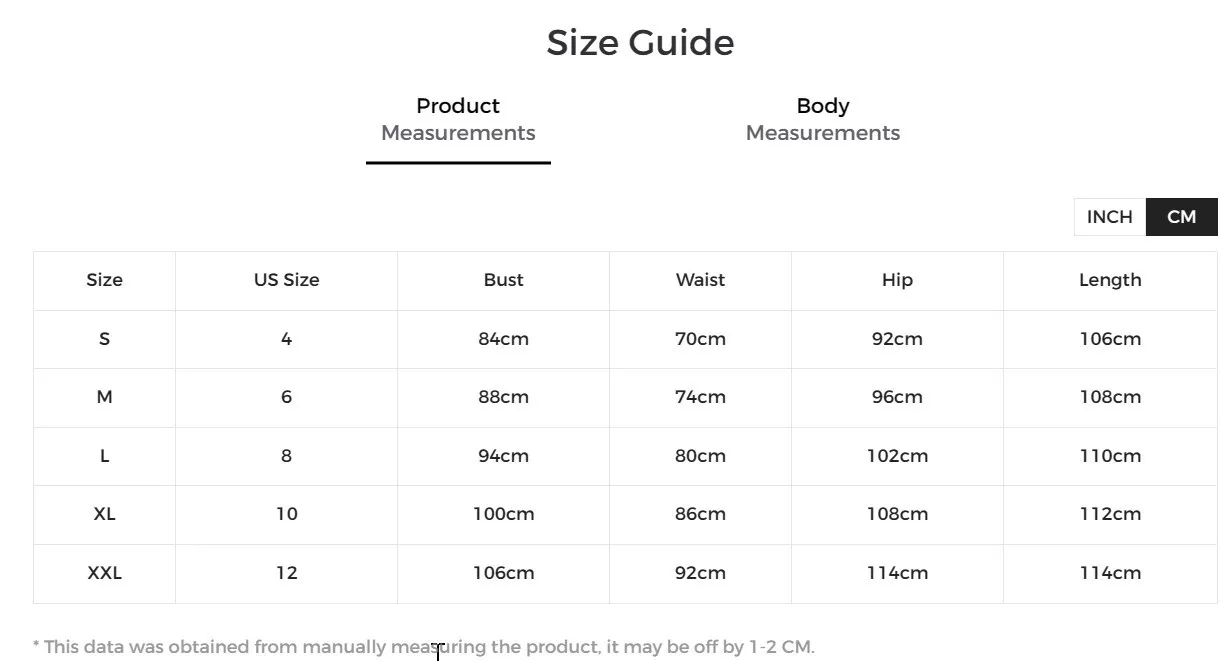 Size Guide

Product
Measurements

Body
Measurements

INCH CM

| Size | US Size | Bust | Waist | Hip | Length |
|---|---|---|---|---|---|
| S | 4 | 84cm | 70cm | 92cm | 106cm |
| M | 6 | 88cm | 74cm | 96cm | 108cm |
| L | 8 | 94cm | 80cm | 102cm | 110cm |
| XL | 10 | 100cm | 86cm | 108cm | 112cm |
| XXL | 12 | 106cm | 92cm | 114cm | 114cm |

* This data was obtained from manually measuring the product, it may be off by 1-2 CM.